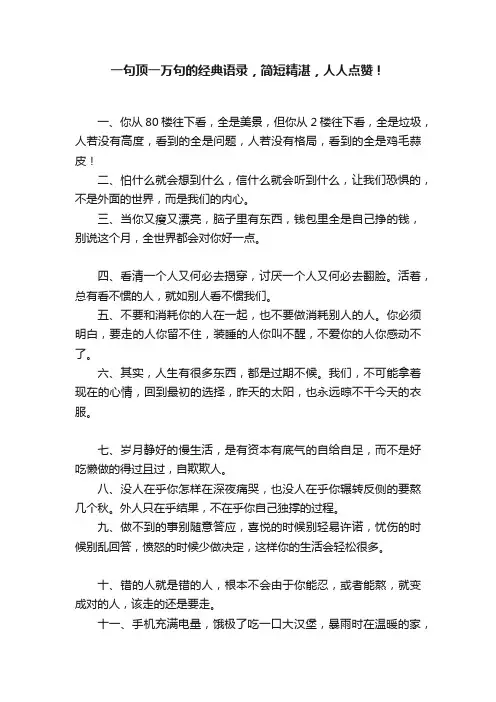 一句顶一万句的经典语录，简短精湛，人人点赞！

一、你从 80 楼往下看，全是美景，但你从 2 楼往下看，全是垃圾，人若没有高度，看到的全是问题，人若没有格局，看到的全是鸡毛蒜皮！

二、怕什么就会想到什么，信什么就会听到什么，让我们恐惧的，不是外面的世界，而是我们的内心。

三、当你又瘦又漂亮，脑子里有东西，钱包里全是自己挣的钱，别说这个月，全世界都会对你好一点。

四、看清一个人又何必去揭穿，讨厌一个人又何必去翻脸。活着，总有看不惯的人，就如别人看不惯我们。

五、不要和消耗你的人在一起，也不要做消耗别人的人。你必须明白，要走的人你留不住，装睡的人你叫不醒，不爱你的人你感动不了。

六、其实，人生有很多东西，都是过期不候。我们，不可能拿着现在的心情，回到最初的选择，昨天的太阳，也永远晾不干今天的衣服。

七、岁月静好的慢生活，是有资本有底气的自给自足，而不是好吃懒做的得过且过，自欺欺人。

八、没人在乎你怎样在深夜痛哭，也没人在乎你辗转反侧的要熬几个秋。外人只在乎结果，不在乎你自己独撑的过程。

九、做不到的事别随意答应，喜悦的时候别轻易许诺，忧伤的时候别乱回答，愤怒的时候少做决定，这样你的生活会轻松很多。

十、错的人就是错的人，根本不会由于你能忍，或者能熬，就变成对的人，该走的还是要走。

十一、手机充满电量，饿极了吃一口大汉堡，暴雨时在温暖的家，